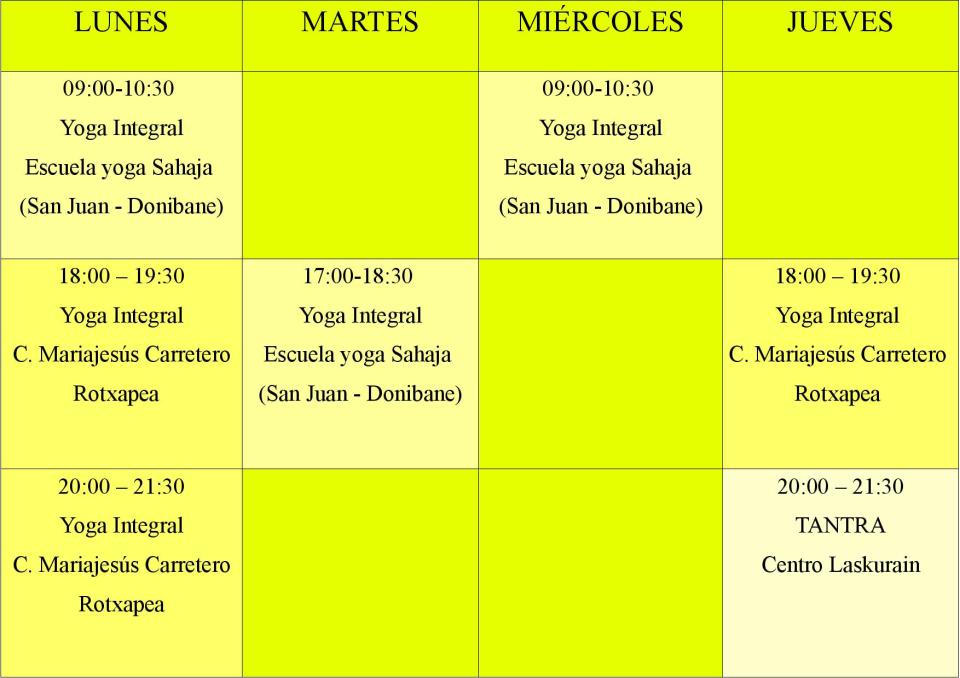 | LUNES | MARTES | MIÉRCOLES | JUEVES |
|---|---|---|---|
| 09:00-10:30 Yoga Integral Escuela yoga Sahaja (San Juan - Donibane) | | 09:00-10:30 Yoga Integral Escuela yoga Sahaja (San Juan - Donibane) | |
| 18:00 – 19:30 Yoga Integral C. Mariajesús Carretero Rotxapea | 17:00-18:30 Yoga Integral Escuela yoga Sahaja (San Juan - Donibane) | | 18:00 – 19:30 Yoga Integral C. Mariajesús Carretero Rotxapea |
| 20:00 – 21:30 Yoga Integral C. Mariajesús Carretero Rotxapea | | | 20:00 – 21:30 TANTRA Centro Laskurain |